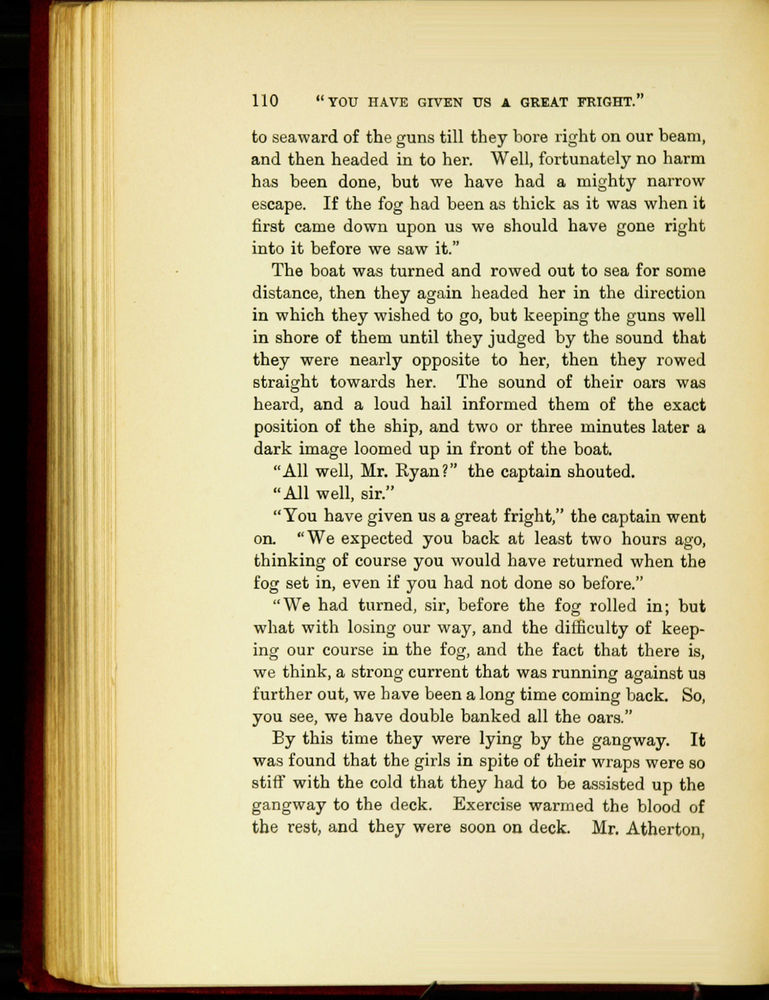 110 "YOU HAVE GIVEN US A GREAT FRIGHT."

to seaward of the guns till they bore right on our beam, and then headed in to her. Well, fortunately no harm has been done, but we have had a mighty narrow escape. If the fog had been as thick as it was when it first came down upon us we should have gone right into it before we saw it."

The boat was turned and rowed out to sea for some distance, then they again headed her in the direction in which they wished to go, but keeping the guns well in shore of them until they judged by the sound that they were nearly opposite to her, then they rowed straight towards her. The sound of their oars was heard, and a loud hail informed them of the exact position of the ship, and two or three minutes later a dark image loomed up in front of the boat.

"All well, Mr. Ryan?" the captain shouted.

"All well, sir."

"You have given us a great fright," the captain went on. "We expected you back at least two hours ago, thinking of course you would have returned when the fog set in, even if you had not done so before."

"We had turned, sir, before the fog rolled in; but what with losing our way, and the difficulty of keeping our course in the fog, and the fact that there is, we think, a strong current that was running against us further out, we have been a long time coming back. So, you see, we have double banked all the oars."

By this time they were lying by the gangway. It was found that the girls in spite of their wraps were so stiff with the cold that they had to be assisted up the gangway to the deck. Exercise warmed the blood of the rest, and they were soon on deck. Mr. Atherton,